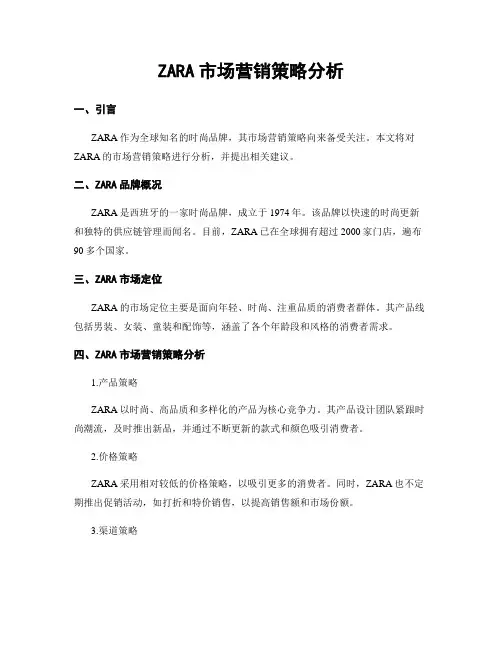 ZARA 市场营销策略分析

一、引言

ZARA 作为全球知名的时尚品牌，其市场营销策略向来备受关注。本文将对 ZARA 的市场营销策略进行分析，并提出相关建议。

二、ZARA 品牌概况

ZARA 是西班牙的一家时尚品牌，成立于 1974 年。该品牌以快速的时尚更新和独特的供应链管理而闻名。目前，ZARA 已在全球拥有超过 2000 家门店，遍布 90 多个国家。

三、ZARA 市场定位

ZARA 的市场定位主要是面向年轻、时尚、注重品质的消费者群体。其产品线包括男装、女装、童装和配饰等，涵盖了各个年龄段和风格的消费者需求。

四、ZARA 市场营销策略分析

1.产品策略

ZARA 以时尚、高品质和多样化的产品为核心竞争力。其产品设计团队紧跟时尚潮流，及时推出新品，并通过不断更新的款式和颜色吸引消费者。

2.价格策略

ZARA 采用相对较低的价格策略，以吸引更多的消费者。同时，ZARA 也不定期推出促销活动，如打折和特价销售，以提高销售额和市场份额。

3.渠道策略